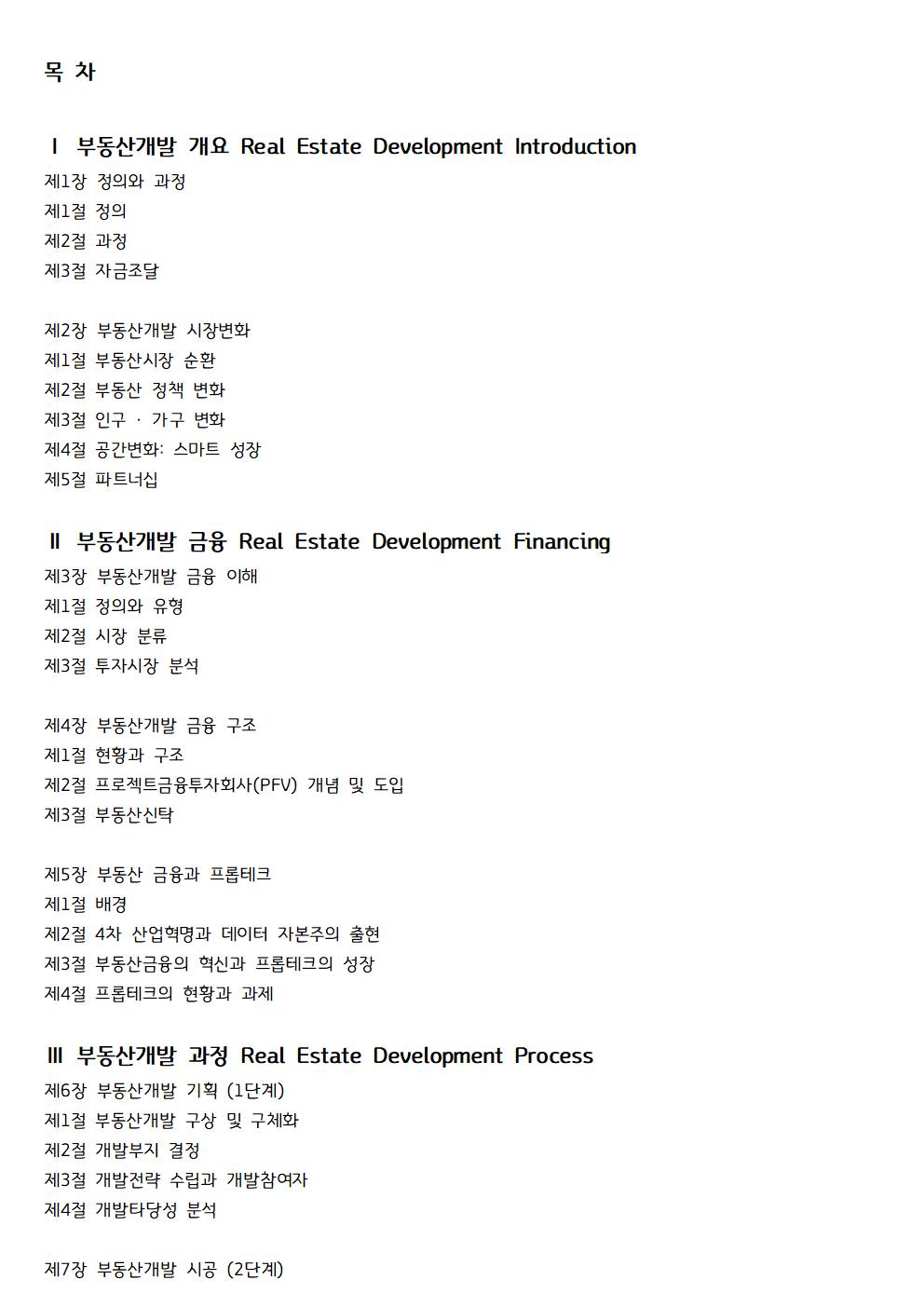 목 차

Ⅰ 부동산개발 개요 Real Estate Development Introduction

제1장 정의와 과정
제1절 정의
제2절 과정
제3절 자금조달

제2장 부동산개발 시장변화
제1절 부동산시장 순환
제2절 부동산 정책 변화
제3절 인구 · 가구 변화
제4절 공간변화: 스마트 성장
제5절 파트너십

Ⅱ 부동산개발 금융 Real Estate Development Financing

제3장 부동산개발 금융 이해
제1절 정의와 유형
제2절 시장 분류
제3절 투자시장 분석

제4장 부동산개발 금융 구조
제1절 현황과 구조
제2절 프로젝트금융투자회사(PFV) 개념 및 도입
제3절 부동산신탁

제5장 부동산 금융과 프롭테크
제1절 배경
제2절 4차 산업혁명과 데이터 자본주의 출현
제3절 부동산금융의 혁신과 프롭테크의 성장
제4절 프롭테크의 현황과 과제

Ⅲ 부동산개발 과정 Real Estate Development Process

제6장 부동산개발 기획 (1단계)
제1절 부동산개발 구상 및 구체화
제2절 개발부지 결정
제3절 개발전략 수립과 개발참여자
제4절 개발타당성 분석

제7장 부동산개발 시공 (2단계)